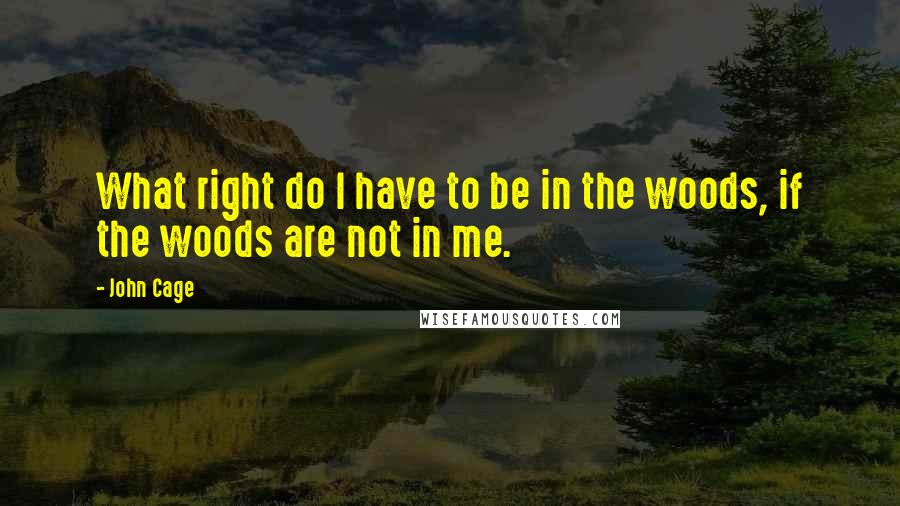 What right do I have to be in the woods, if the woods are not in me.

- John Cage

WISEFAMOUSQUOTES.COM